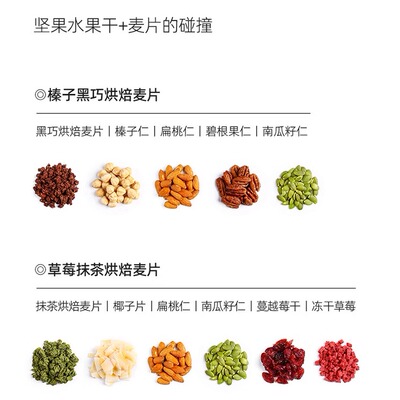 坚果水果干+麦片的碰撞

◎榛子黑巧烘焙麦片

黑巧烘焙麦片 | 榛子仁 | 扁桃仁 | 碧根果仁 | 南瓜籽仁

◎草莓抹茶烘焙麦片

抹茶烘焙麦片 | 椰子片 | 扁桃仁 | 南瓜籽仁 | 蔓越莓干 | 冻干草莓